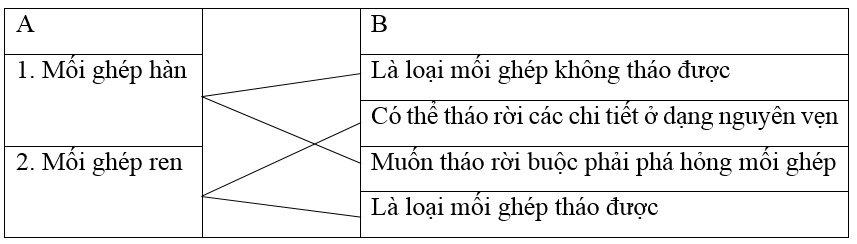 | A | | B |
|---|---|---|
| 1. Mối ghép hàn | | Là loại mối ghép không tháo được |
| | | Có thể tháo rời các chi tiết ở dạng nguyên vẹn |
| 2. Mối ghép ren | | Muốn tháo rời buộc phải phá hỏng mối ghép |
| | | Là loại mối ghép tháo được |